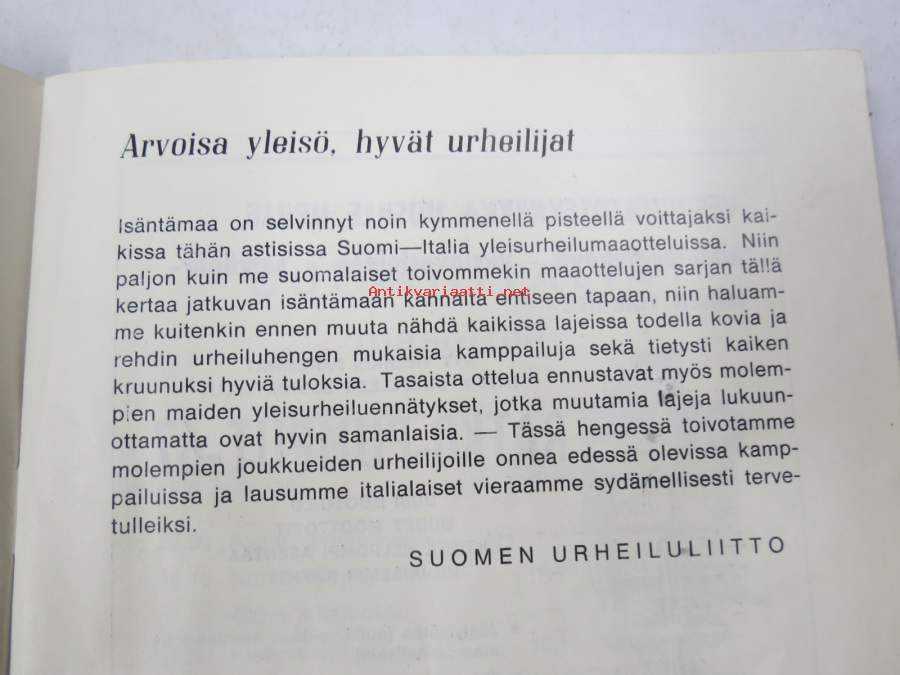 Arvoisa yleisö, hyvät urheilijat

Isäntämaa on selvinnyt noin kymmenellä pisteellä voittajaksi kaikissa tähän astisissa Suomi—Italia yleisurheilumaaotteluissa. Niin paljon kuin me suomalaiset toivommekin maaottelujen sarjan tällä kertaa jatkuvan isäntämaan kannalta entiseen tapaan, niin haluamme kuitenkin ennen muuta nähdä kaikissa lajeissa todella kovia ja rehdin urheiluhengen mukaisia kamppailuja sekä tietysti kaiken kruunuksi hyviä tuloksia. Tasaista ottelua ennustavat myös molempien maiden yleisurheiluennätykset, jotka muutamia lajeja lukuunottamatta ovat hyvin samanlaisia. — Tässä hengessä toivotamme molempien joukkueiden urheilijoille onnea edessä olevissa kamppailuissa ja lausumme italialaiset vieraamme sydämellisesti tervetulleiksi.

SUOMEN URHEILULIITTO

Antikvariaatti.net